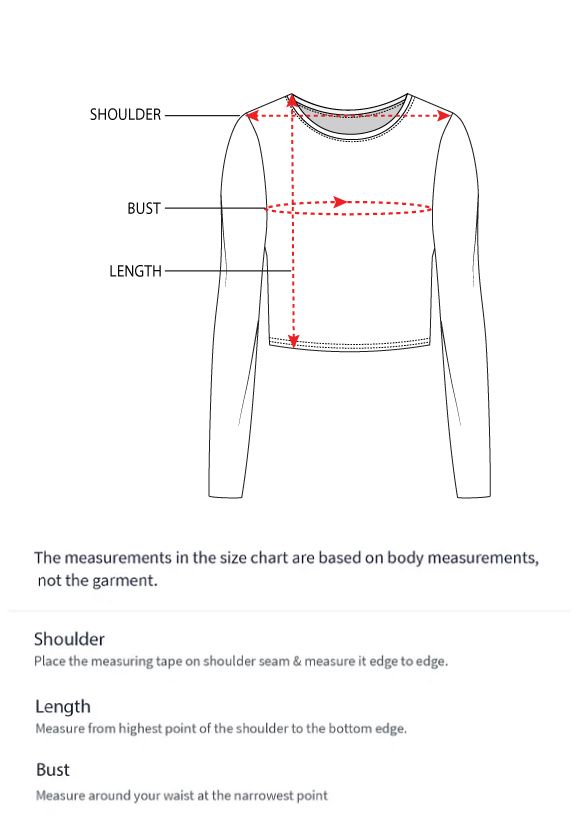 SHOULDER

BUST

LENGTH

The measurements in the size chart are based on body measurements, not the garment.

Shoulder

Place the measuring tape on shoulder seam & measure it edge to edge.

Length

Measure from highest point of the shoulder to the bottom edge.

Bust

Measure around your waist at the narrowest point